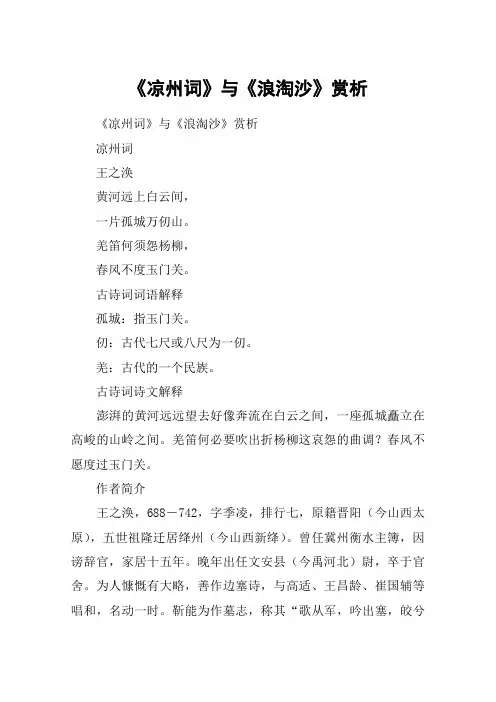 《凉州词》与《浪淘沙》赏析

《凉州词》与《浪淘沙》赏析

凉州词

王之涣

黄河远上白云间，

一片孤城万仞山。

羌笛何须怨杨柳，

春风不度玉门关。

古诗词词语解释

孤城：指玉门关。

仞：古代七尺或八尺为一仞。

羌：古代的一个民族。

古诗词诗文解释

澎湃的黄河远远望去好像奔流在白云之间，一座孤城矗立在高峻的山岭之间。羌笛何必要吹出折杨柳这哀怨的曲调？春风不愿度过玉门关。

作者简介

王之涣，688－742，字季凌，排行七，原籍晋阳（今山西太原），五世祖隆迁居绛州（今山西新绛）。曾任冀州衡水主簿，因谤辞官，家居十五年。晚年出任文安县（今禹河北）尉，卒于官舍。为人慷慨有大略，善作边塞诗，与高适、王昌龄、崔国辅等唱和，名动一时。靳能为作墓志，称其“歌从军，吟出塞，皎兮